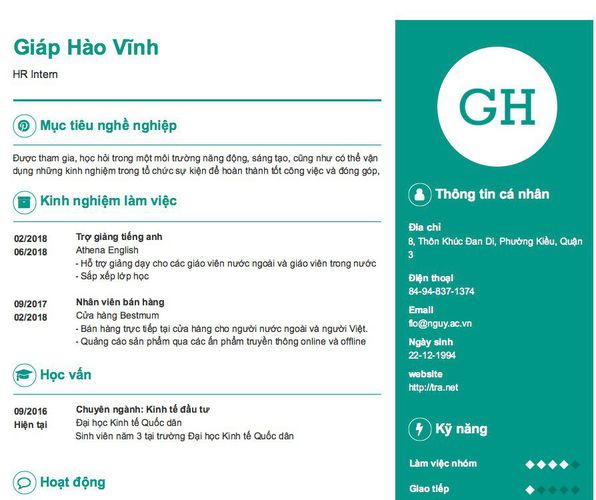 Giáp Hào Vĩnh

HR Intern

Mục tiêu nghề nghiệp

Được tham gia, học hỏi trong một môi trường năng động, sáng tạo, cũng như có thể vận dụng những kinh nghiệm trong tổ chức sự kiện để hoàn thành tốt công việc và đóng góp,

Kinh nghiệm làm việc

02/2018
06/2018

Trợ giảng tiếng anh
Athena English
- Hỗ trợ giảng dạy cho các giáo viên nước ngoài và giáo viên trong nước
- Sắp xếp lớp học

09/2017
02/2018

Nhân viên bán hàng
Cửa hàng Bestmum
- Bán hàng trực tiếp tại cửa hàng cho người nước ngoài và người Việt.
- Quảng cáo sản phẩm qua các ấn phẩm truyền thông online và offline

Học vấn

09/2016
Hiện tại

Chuyên ngành: Kinh tế đầu tư
Đại học Kinh tế Quốc dân
Sinh viên năm 3 tại trường Đại học Kinh tế Quốc dân

Hoạt động

GH

Thông tin cá nhân

Địa chỉ
8, Thôn Khúc Đan Di, Phường Kiều, Quận 3

Điện thoại
84-94-837-1374

Email
flo@nguy.ac.vn

Ngày sinh
22-12-1994

website
http://tra.net

Kỹ năng

Làm việc nhóm

Giao tiếp